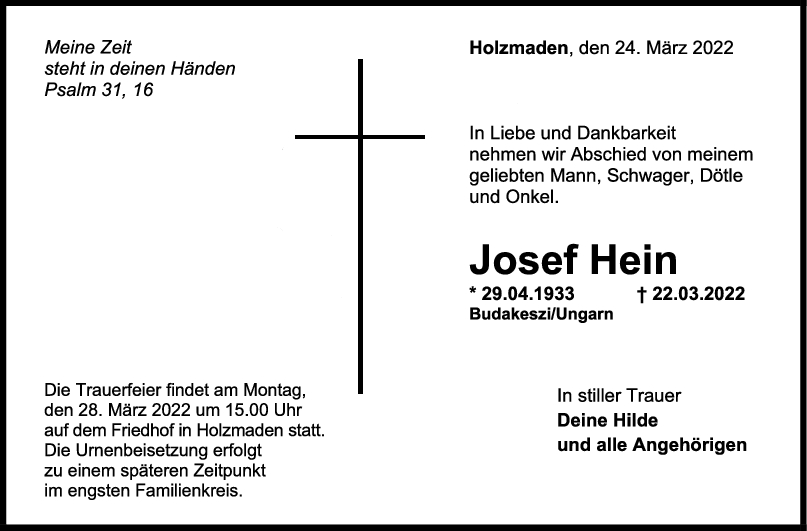 Meine Zeit
steht in deinen Händen
Psalm 31, 16

Die Trauerfeier findet am Montag, den 28. März 2022 um 15.00 Uhr auf dem Friedhof in Holzmaden statt. Die Urnenbeisetzung erfolgt zu einem späteren Zeitpunkt im engsten Familienkreis.

Holzmaden, den 24. März 2022

In Liebe und Dankbarkeit nehmen wir Abschied von meinem geliebten Mann, Schwager, Dötle und Onkel.

Josef Hein

* 29.04.1933 † 22.03.2022
Budakeszi/Ungarn

In stiller Trauer
Deine Hilde
und alle Angehörigen